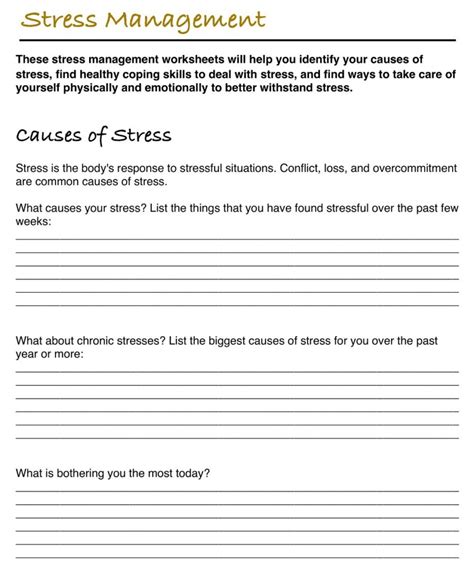 Stress Management

These stress management worksheets will help you identify your causes of stress, find healthy coping skills to deal with stress, and find ways to take care of yourself physically and emotionally to better withstand stress.

Causes of Stress

Stress is the body's response to stressful situations. Conflict, loss, and overcommitment are common causes of stress.

What causes your stress? List the things that you have found stressful over the past few weeks:

What about chronic stresses? List the biggest causes of stress for you over the past year or more:

What is bothering you the most today?